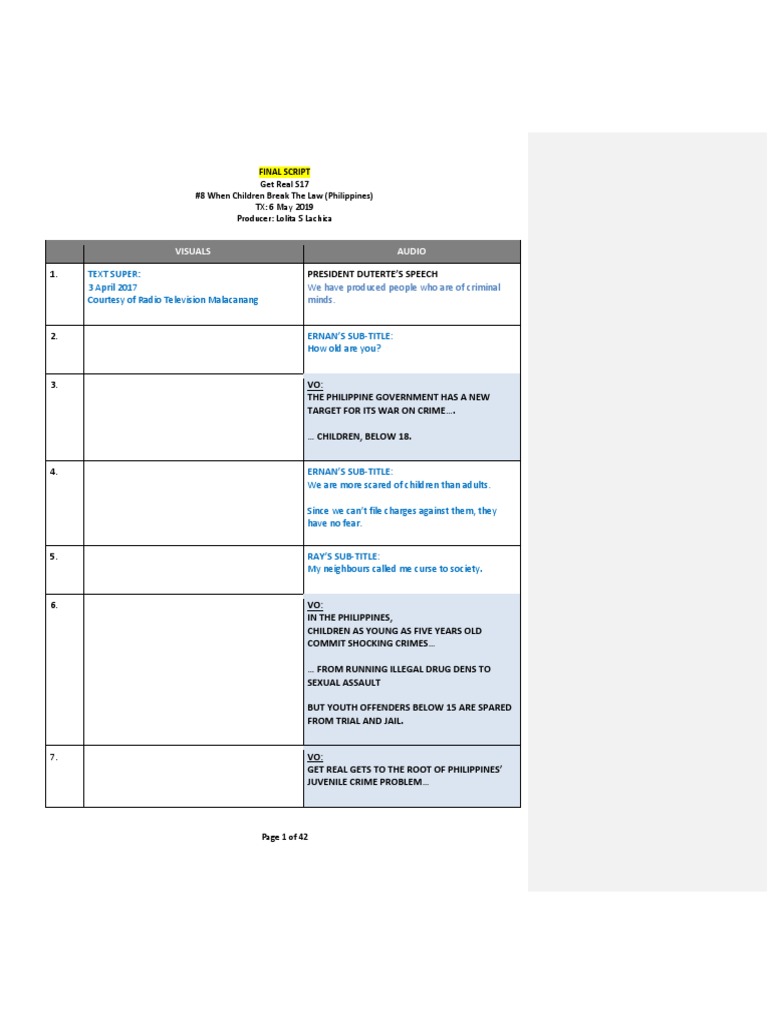 FINAL SCRIPT
Get Real S17
#8 When Children Break The Law (Philippines)
TX: 6 May 2019
Producer: Lolita S Lachica

| | VISUALS | AUDIO |
|---|---|---|
| 1. | TEXT SUPER: 3 April 2017 Courtesy of Radio Television Malacanang | PRESIDENT DUTERTE'S SPEECH We have produced people who are of criminal minds. |
| 2. | | ERNAN'S SUB-TITLE: How old are you? |
| 3. | | VO: THE PHILIPPINE GOVERNMENT HAS A NEW TARGET FOR ITS WAR ON CRIME…. … CHILDREN, BELOW 18. |
| 4. | | ERNAN'S SUB-TITLE: We are more scared of children than adults. Since we can't file charges against them, they have no fear. |
| 5. | | RAY'S SUB-TITLE: My neighbours called me curse to society. |
| 6. | | VO: IN THE PHILIPPINES, CHILDREN AS YOUNG AS FIVE YEARS OLD COMMIT SHOCKING CRIMES… … FROM RUNNING ILLEGAL DRUG DENS TO SEXUAL ASSAULT BUT YOUTH OFFENDERS BELOW 15 ARE SPARED FROM TRIAL AND JAIL. |
| 7. | | VO: GET REAL GETS TO THE ROOT OF PHILIPPINES' JUVENILE CRIME PROBLEM… |

Page 1 of 42